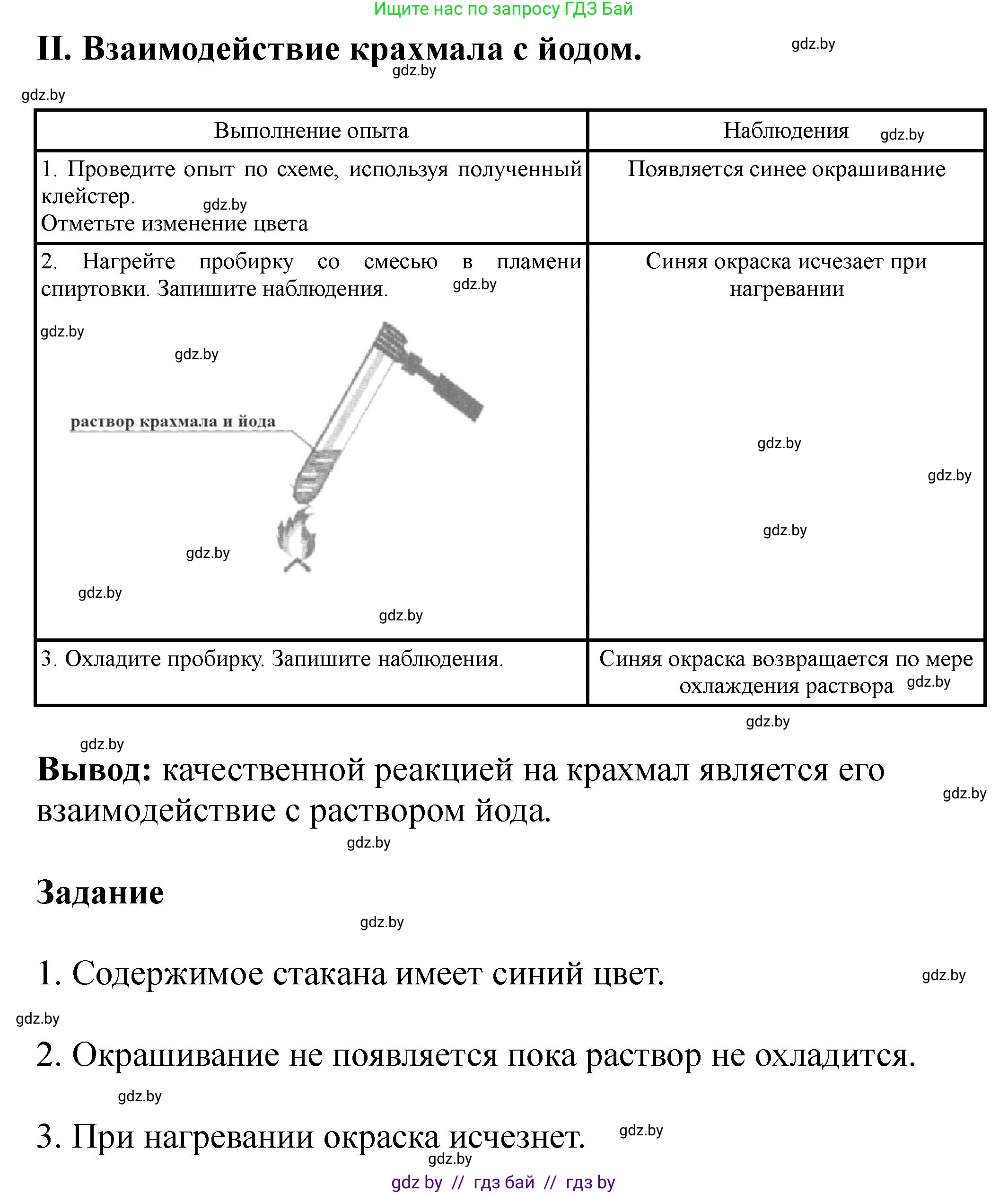 Ищите нас по запросу ГДЗ Бай

II. Взаимодействие крахмала с йодом.

gdz.by

gdz.by

gdz.by

| Выполнение опыта | Наблюдения gdz.by |
|---|---|
| 1. Проведите опыт по схеме, используя полученный клейстер. gdz.by Отметьте изменение цвета | Появляется синее окрашивание |
| 2. Нагрейте пробирку со смесью в пламени спиртовки. Запишите наблюдения. gdz.by gdz.by gdz.by раствор крахмала и йода gdz.by gdz.by gdz.by | Синяя окраска исчезает при нагревании gdz.by gdz.by gdz.by |
| 3. Охладите пробирку. Запишите наблюдения. | Синяя окраска возвращается по мере охлаждения раствора gdz.by |

gdz.by

gdz.by

Вывод: качественной реакцией на крахмал является его взаимодействие с раствором йода.

gdz.by

gdz.by

Задание

gdz.by

1. Содержимое стакана имеет синий цвет.

gdz.by

gdz.by

2. Окрашивание не появляется пока раствор не охладится.

gdz.by

3. При нагревании окраска исчезнет.

gdz.by

gdz.by

gdz by // гдз бай // гдз by